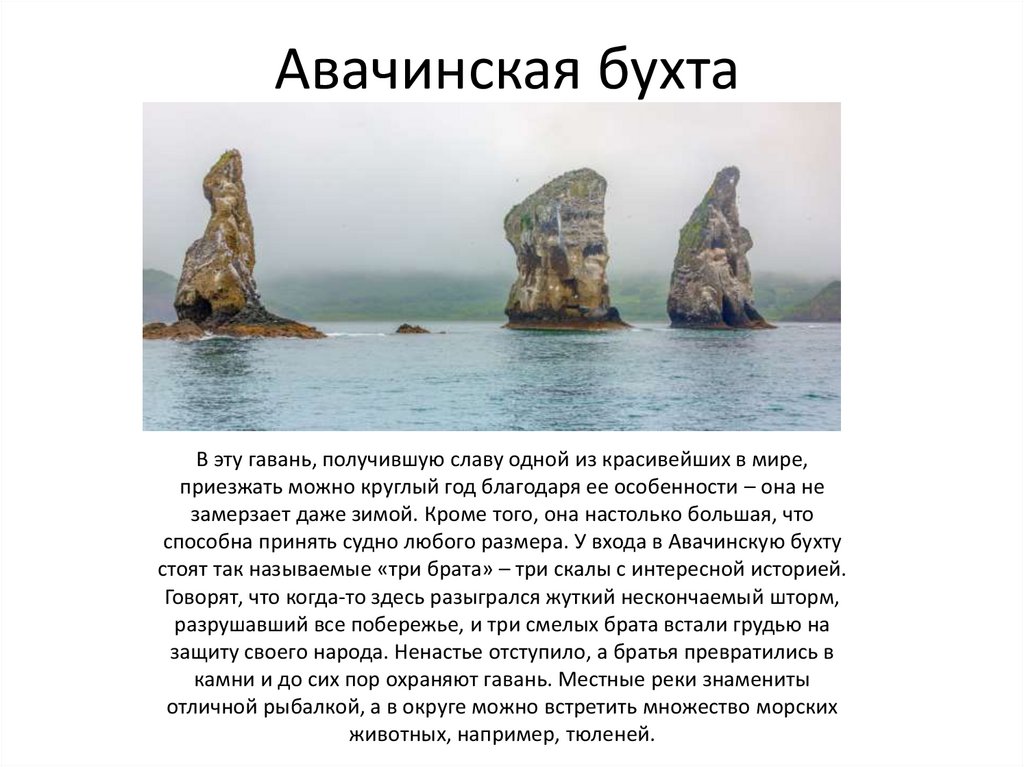 Авачинская бухта

В эту гавань, получившую славу одной из красивейших в мире, приезжать можно круглый год благодаря ее особенности – она не замерзает даже зимой. Кроме того, она настолько большая, что способна принять судно любого размера. У входа в Авачинскую бухту стоят так называемые «три брата» – три скалы с интересной историей. Говорят, что когда-то здесь разыгрался жуткий нескончаемый шторм, разрушавший все побережье, и три смелых брата встали грудью на защиту своего народа. Ненастье отступило, а братья превратились в камни и до сих пор охраняют гавань. Местные реки знамениты отличной рыбалкой, а в округе можно встретить множество морских животных, например, тюленей.